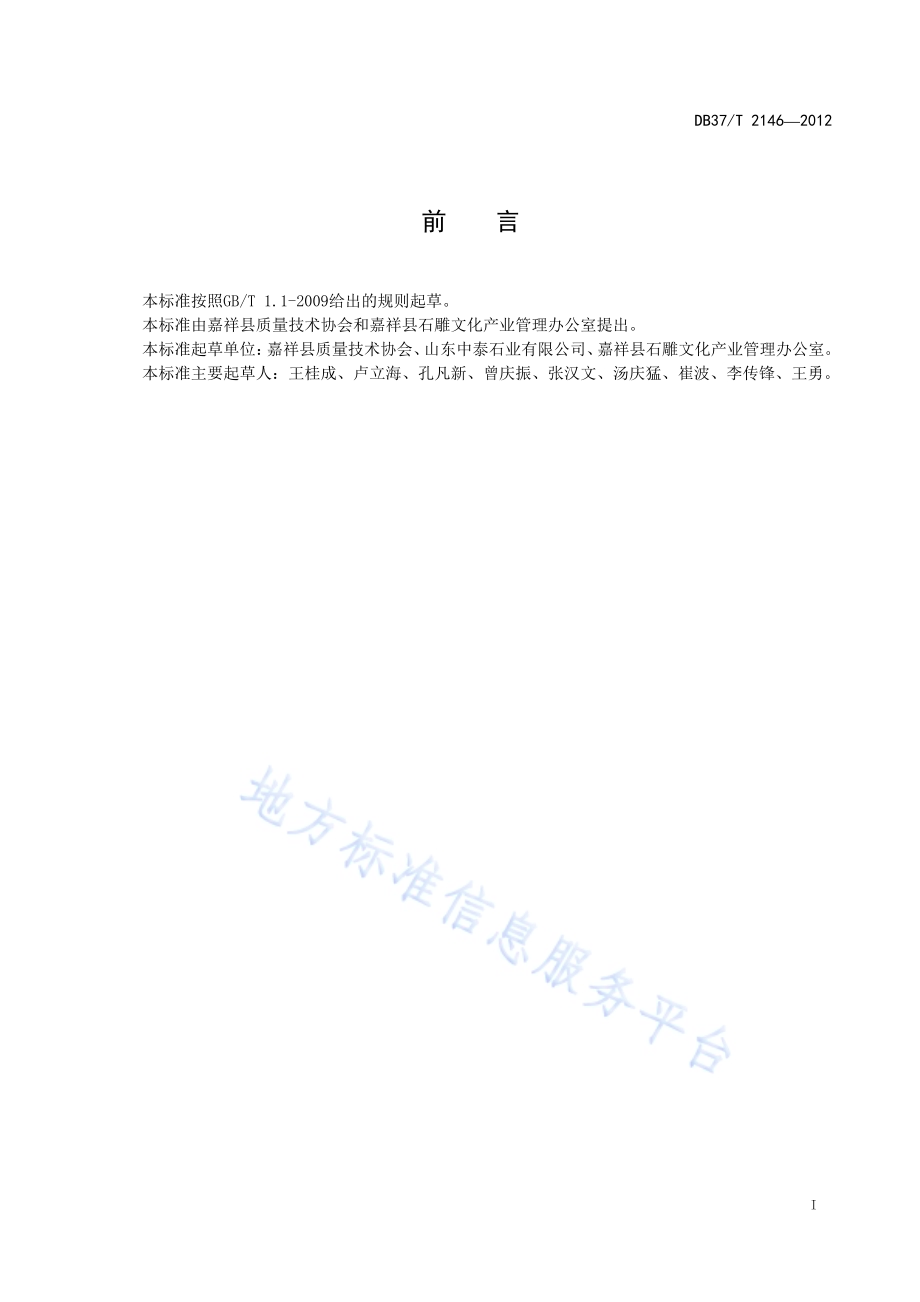 DB37/T 2146—2012

前　言

本标准按照GB/T 1.1-2009给出的规则起草。
本标准由嘉祥县质量技术协会和嘉祥县石雕文化产业管理办公室提出。
本标准起草单位：嘉祥县质量技术协会、山东中泰石业有限公司、嘉祥县石雕文化产业管理办公室。
本标准主要起草人：王桂成、卢立海、孔凡新、曾庆振、张汉文、汤庆猛、崔波、李传锋、王勇。

地方标准信息服务平台

I